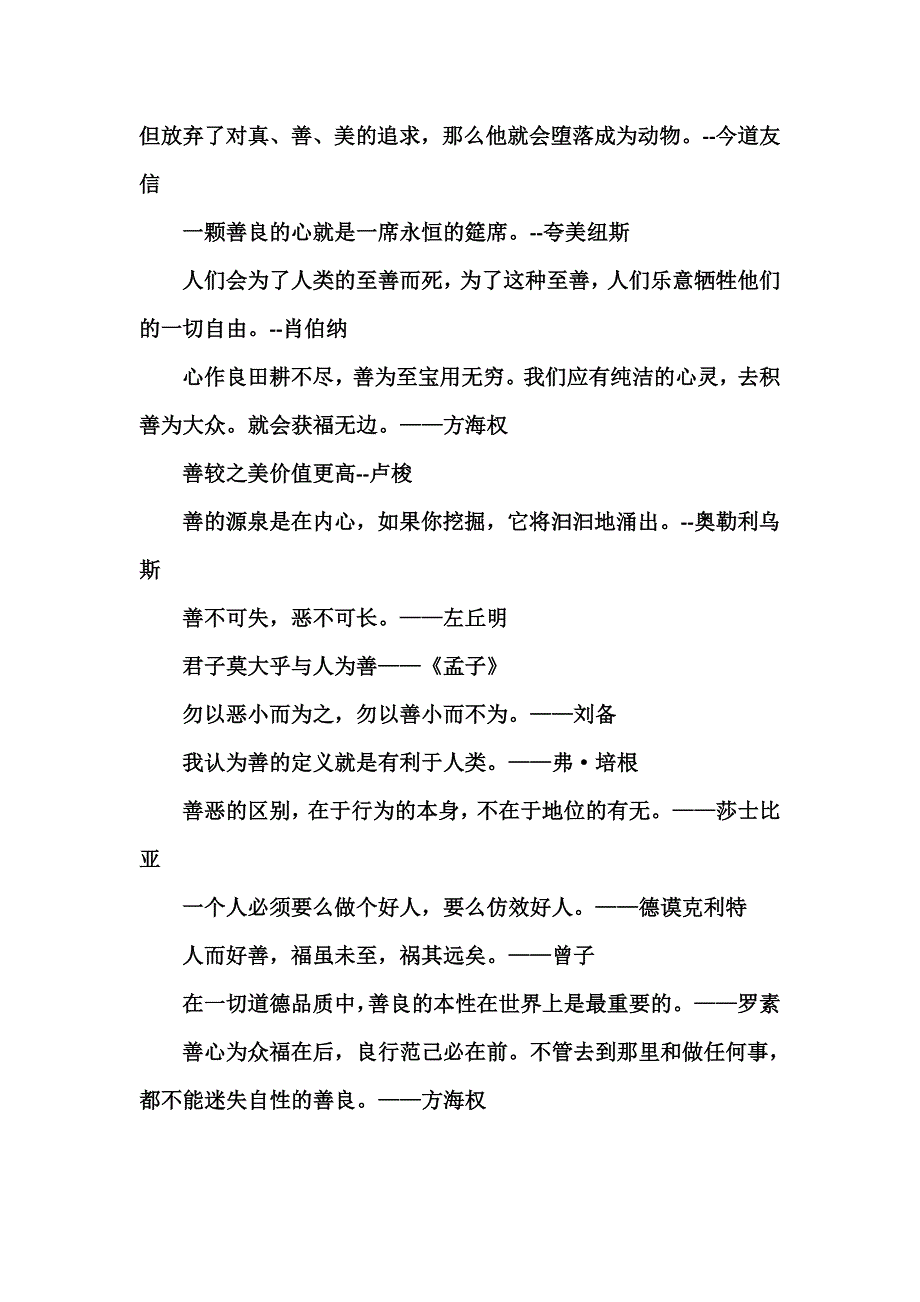 但放弃了对真、善、美的追求，那么他就会堕落成为动物。--今道友信

一颗善良的心就是一席永恒的筵席。--夸美纽斯

人们会为了人类的至善而死，为了这种至善，人们乐意牺牲他们的一切自由。--肖伯纳

心作良田耕不尽，善为至宝用无穷。我们应有纯洁的心灵，去积善为大众。就会获福无边。——方海权

善较之美价值更高--卢梭

善的源泉是在内心，如果你挖掘，它将汩汩地涌出。--奥勒利乌斯

善不可失，恶不可长。——左丘明

君子莫大乎与人为善——《孟子》

勿以恶小而为之，勿以善小而不为。——刘备

我认为善的定义就是有利于人类。——弗·培根

善恶的区别，在于行为的本身，不在于地位的有无。——莎士比亚

一个人必须要么做个好人，要么仿效好人。——德谟克利特

人而好善，福虽未至，祸其远矣。——曾子

在一切道德品质中，善良的本性在世界上是最重要的。——罗素

善心为众福在后，良行范己必在前。不管去到那里和做任何事，都不能迷失自性的善良。——方海权